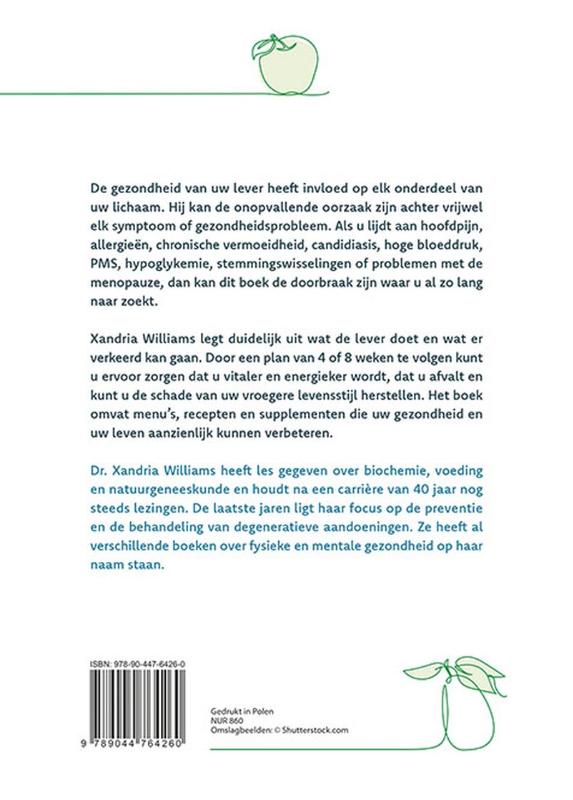 De gezondheid van uw lever heeft invloed op elk onderdeel van uw lichaam. Hij kan de onopvallende oorzaak zijn achter vrijwel elk symptoom of gezondheidsprobleem. Als u lijdt aan hoofdpijn, allergieën, chronische vermoeidheid, candidiasis, hoge bloeddruk, PMS, hypoglykemie, stemmingswisselingen of problemen met de menopauze, dan kan dit boek de doorbraak zijn waar u al zo lang naar zoekt.

Xandria Williams legt duidelijk uit wat de lever doet en wat er verkeerd kan gaan. Door een plan van 4 of 8 weken te volgen kunt u ervoor zorgen dat u vitaler en energieker wordt, dat u afvalt en kunt u de schade van uw vroegere levensstijl herstellen. Het boek omvat menu's, recepten en supplementen die uw gezondheid en uw leven aanzienlijk kunnen verbeteren.

Dr. Xandria Williams heeft les gegeven over biochemie, voeding en natuurgeneeskunde en houdt na een carrière van 40 jaar nog steeds lezingen. De laatste jaren ligt haar focus op de preventie en de behandeling van degeneratieve aandoeningen. Ze heeft al verschillende boeken over fysieke en mentale gezondheid op haar naam staan.

ISBN: 978-90-447-6426-0

9 789044 764260

Gedrukt in Polen
NUR 860
Omslagbeelden: © Shutterstock.com